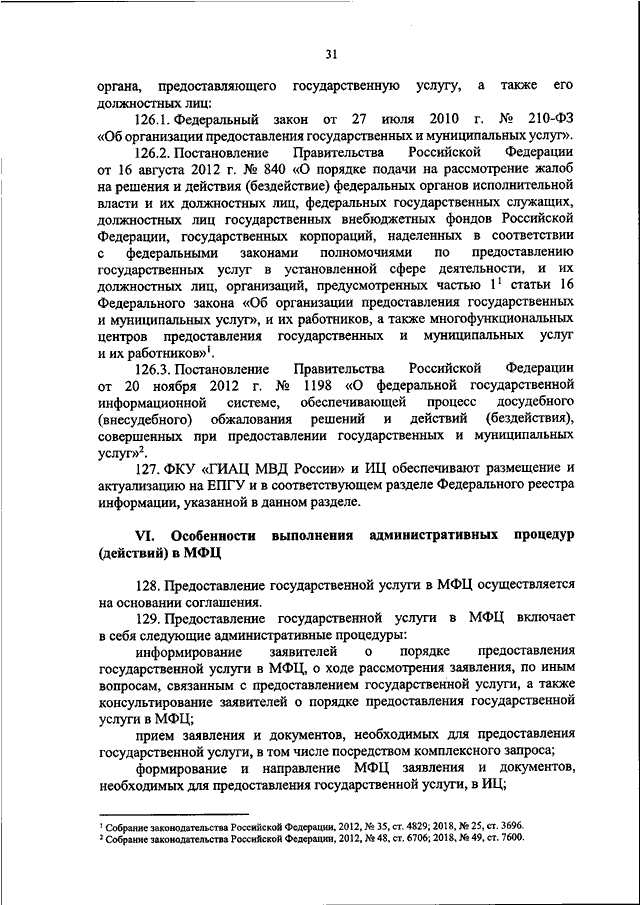 31

органа, предоставляющего государственную услугу, а также его должностных лиц:

126.1. Федеральный закон от 27 июля 2010 г. № 210-ФЗ «Об организации предоставления государственных и муниципальных услуг».

126.2. Постановление Правительства Российской Федерации от 16 августа 2012 г. № 840 «О порядке подачи на рассмотрение жалоб на решения и действия (бездействие) федеральных органов исполнительной власти и их должностных лиц, федеральных государственных служащих, должностных лиц государственных внебюджетных фондов Российской Федерации, государственных корпораций, наделенных в соответствии с федеральными законами полномочиями по предоставлению государственных услуг в установленной сфере деятельности, и их должностных лиц, организаций, предусмотренных частью $1^1$ статьи 16 Федерального закона «Об организации предоставления государственных и муниципальных услуг», и их работников, а также многофункциональных центров предоставления государственных и муниципальных услуг и их работников»$^1$.

126.3. Постановление Правительства Российской Федерации от 20 ноября 2012 г. № 1198 «О федеральной государственной информационной системе, обеспечивающей процесс досудебного (внесудебного) обжалования решений и действий (бездействия), совершенных при предоставлении государственных и муниципальных услуг»$^2$.

127. ФКУ «ГИАЦ МВД России» и ИЦ обеспечивают размещение и актуализацию на ЕПГУ и в соответствующем разделе Федерального реестра информации, указанной в данном разделе.

VI. Особенности выполнения административных процедур (действий) в МФЦ

128. Предоставление государственной услуги в МФЦ осуществляется на основании соглашения.

129. Предоставление государственной услуги в МФЦ включает в себя следующие административные процедуры:

информирование заявителей о порядке предоставления государственной услуги в МФЦ, о ходе рассмотрения заявления, по иным вопросам, связанным с предоставлением государственной услуги, а также консультирование заявителей о порядке предоставления государственной услуги в МФЦ;

прием заявления и документов, необходимых для предоставления государственной услуги, в том числе посредством комплексного запроса;

формирование и направление МФЦ заявления и документов, необходимых для предоставления государственной услуги, в ИЦ;

$^1$ Собрание законодательства Российской Федерации, 2012, № 35, ст. 4829; 2018, № 25, ст. 3696.
$^2$ Собрание законодательства Российской Федерации, 2012, № 48, ст. 6706; 2018, № 49, ст. 7600.